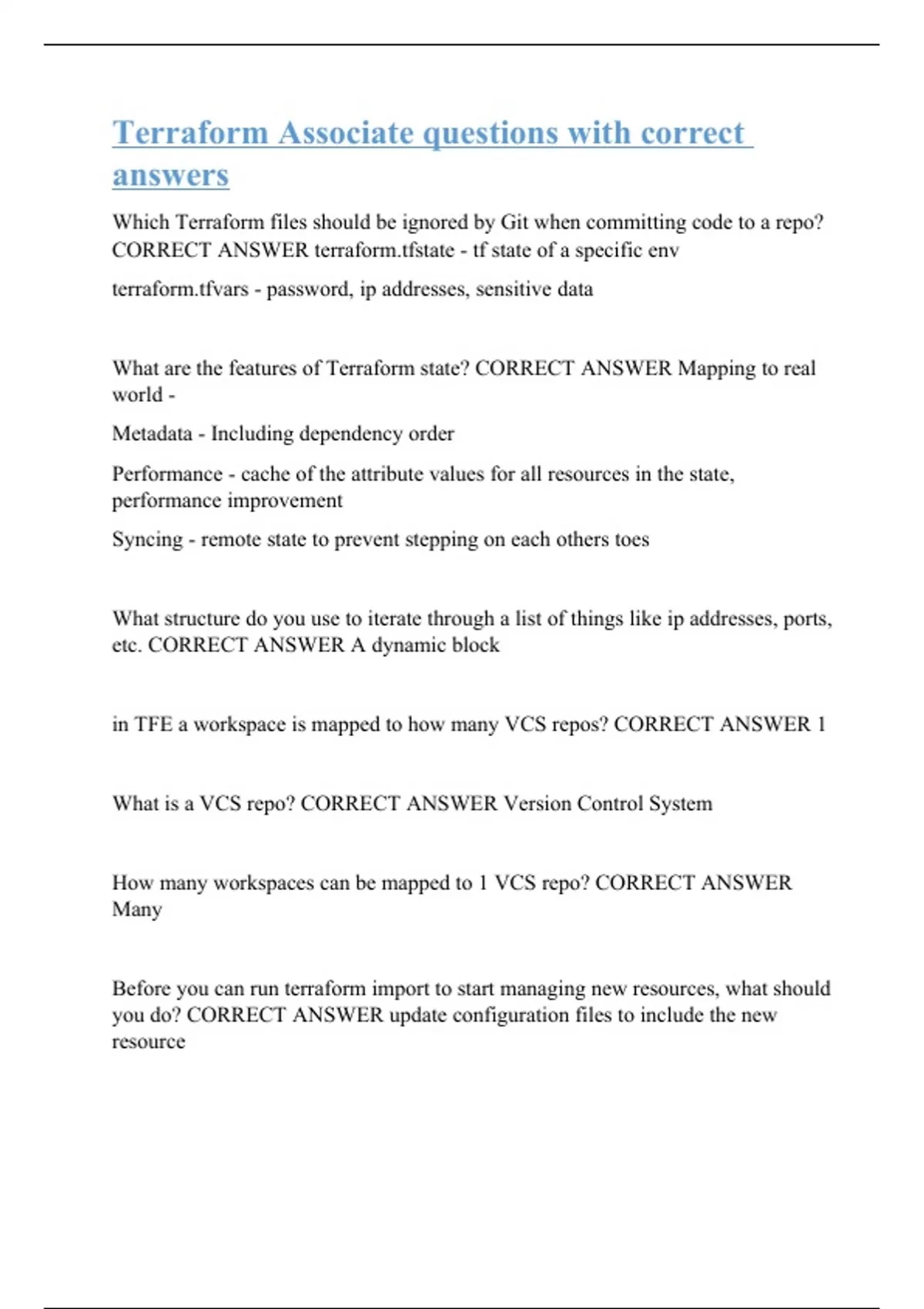 Terraform Associate questions with correct answers

Which Terraform files should be ignored by Git when committing code to a repo? CORRECT ANSWER terraform.tfstate - tf state of a specific env

terraform.tfvars - password, ip addresses, sensitive data

What are the features of Terraform state? CORRECT ANSWER Mapping to real world -

Metadata - Including dependency order

Performance - cache of the attribute values for all resources in the state, performance improvement

Syncing - remote state to prevent stepping on each others toes

What structure do you use to iterate through a list of things like ip addresses, ports, etc. CORRECT ANSWER A dynamic block

in TFE a workspace is mapped to how many VCS repos? CORRECT ANSWER 1

What is a VCS repo? CORRECT ANSWER Version Control System

How many workspaces can be mapped to 1 VCS repo? CORRECT ANSWER Many

Before you can run terraform import to start managing new resources, what should you do? CORRECT ANSWER update configuration files to include the new resource